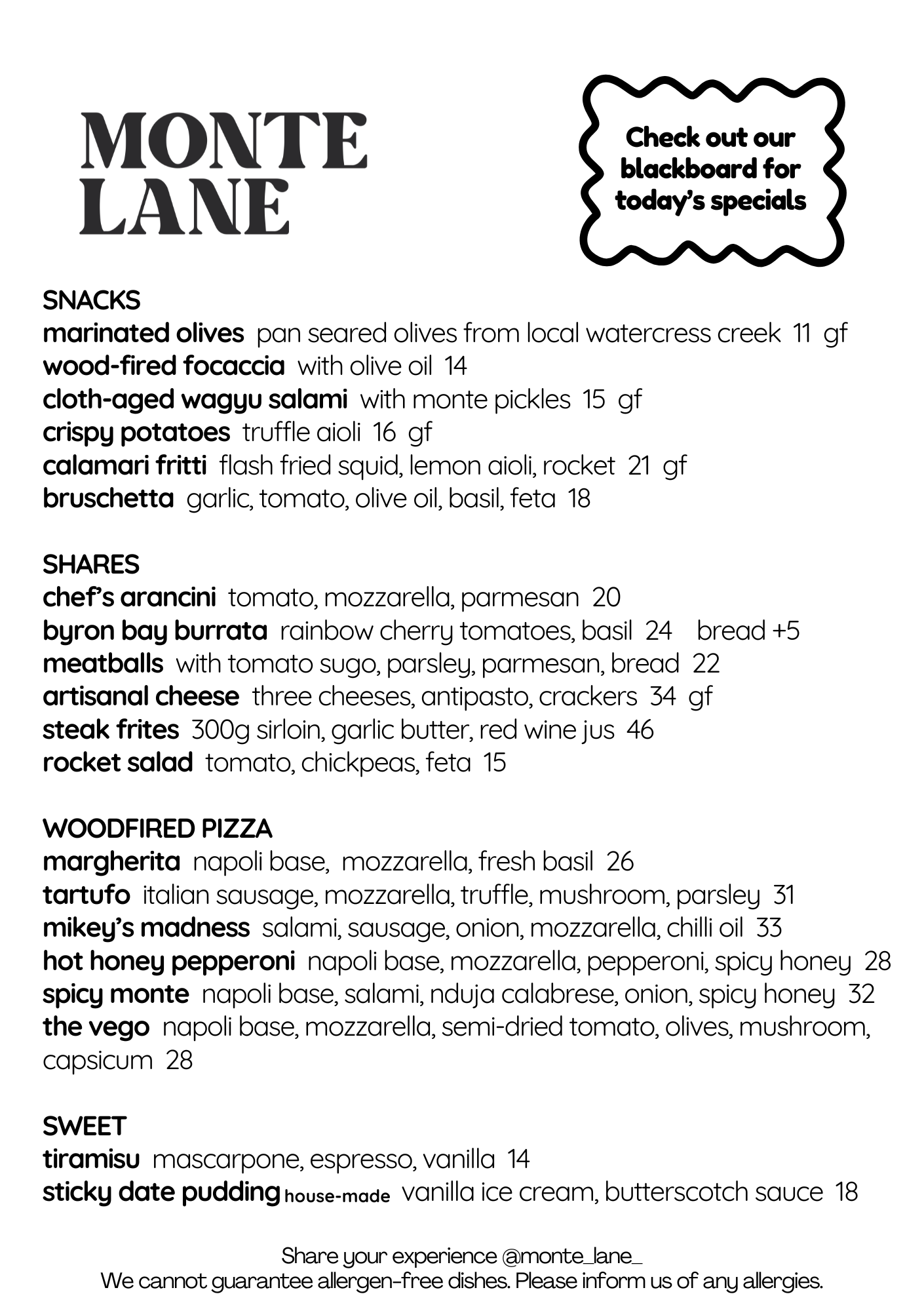 MONTE
LANE

Check out our blackboard for today's specials

SNACKS
marinated olives pan seared olives from local watercress creek 11 gf
wood-fired focaccia with olive oil 14
cloth-aged wagyu salami with monte pickles 15 gf
crispy potatoes truffle aioli 16 gf
calamari fritti flash fried squid, lemon aioli, rocket 21 gf
bruschetta garlic, tomato, olive oil, basil, feta 18

SHARES
chef's arancini tomato, mozzarella, parmesan 20
byron bay burrata rainbow cherry tomatoes, basil 24 bread +5
meatballs with tomato sugo, parsley, parmesan, bread 22
artisanal cheese three cheeses, antipasto, crackers 34 gf
steak frites 300g sirloin, garlic butter, red wine jus 46
rocket salad tomato, chickpeas, feta 15

WOODFIRED PIZZA
margherita napoli base, mozzarella, fresh basil 26
tartufo italian sausage, mozzarella, truffle, mushroom, parsley 31
mikey's madness salami, sausage, onion, mozzarella, chilli oil 33
hot honey pepperoni napoli base, mozzarella, pepperoni, spicy honey 28
spicy monte napoli base, salami, nduja calabrese, onion, spicy honey 32
the vego napoli base, mozzarella, semi-dried tomato, olives, mushroom, capsicum 28

SWEET
tiramisu mascarpone, espresso, vanilla 14
sticky date pudding house-made vanilla ice cream, butterscotch sauce 18

Share your experience @monte_lane_
We cannot guarantee allergen-free dishes. Please inform us of any allergies.